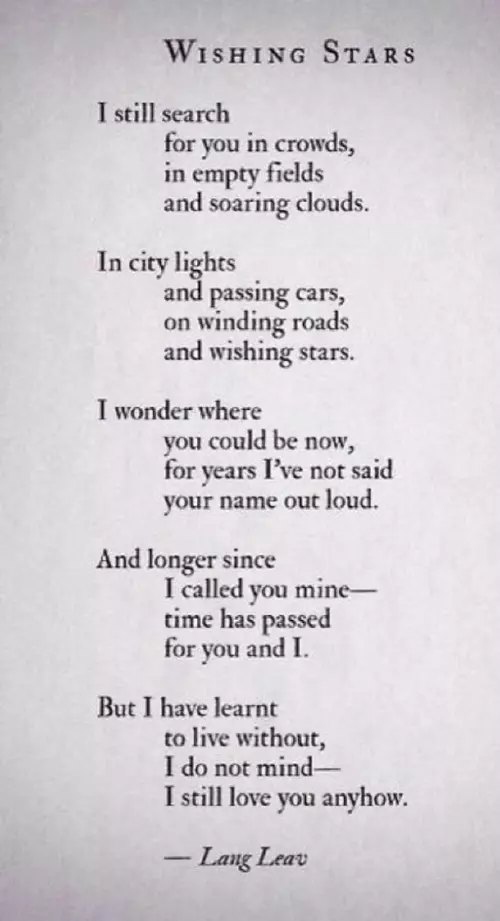 WISHING STARS

I still search
for you in crowds,
in empty fields
and soaring clouds.

In city lights
and passing cars,
on winding roads
and wishing stars.

I wonder where
you could be now,
for years I've not said
your name out loud.

And longer since
I called you mine—
time has passed
for you and I.

But I have learnt
to live without,
I do not mind—
I still love you anyhow.

— Lang Leav